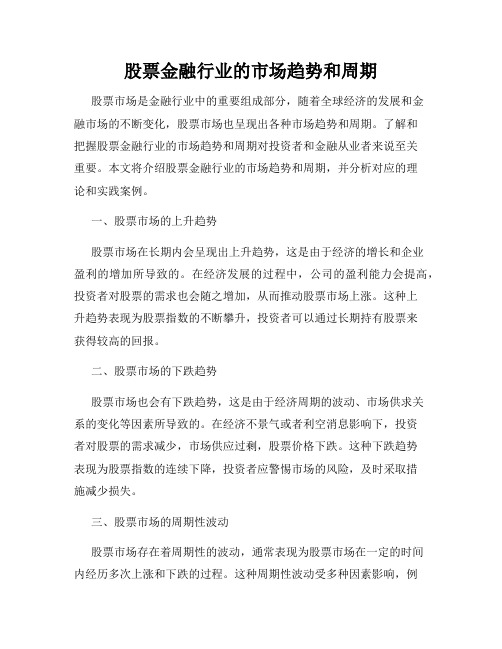 股票金融行业的市场趋势和周期

股票市场是金融行业中的重要组成部分，随着全球经济的发展和金融市场的不断变化，股票市场也呈现出各种市场趋势和周期。了解和把握股票金融行业的市场趋势和周期对投资者和金融从业者来说至关重要。本文将介绍股票金融行业的市场趋势和周期，并分析对应的理论和实践案例。

一、股票市场的上升趋势

股票市场在长期内会呈现出上升趋势，这是由于经济的增长和企业盈利的增加所导致的。在经济发展的过程中，公司的盈利能力会提高，投资者对股票的需求也会随之增加，从而推动股票市场上涨。这种上升趋势表现为股票指数的不断攀升，投资者可以通过长期持有股票来获得较高的回报。

二、股票市场的下跌趋势

股票市场也会有下跌趋势，这是由于经济周期的波动、市场供求关系的变化等因素所导致的。在经济不景气或者利空消息影响下，投资者对股票的需求减少，市场供应过剩，股票价格下跌。这种下跌趋势表现为股票指数的连续下降，投资者应警惕市场的风险，及时采取措施减少损失。

三、股票市场的周期性波动

股票市场存在着周期性的波动，通常表现为股票市场在一定的时间内经历多次上涨和下跌的过程。这种周期性波动受多种因素影响，例